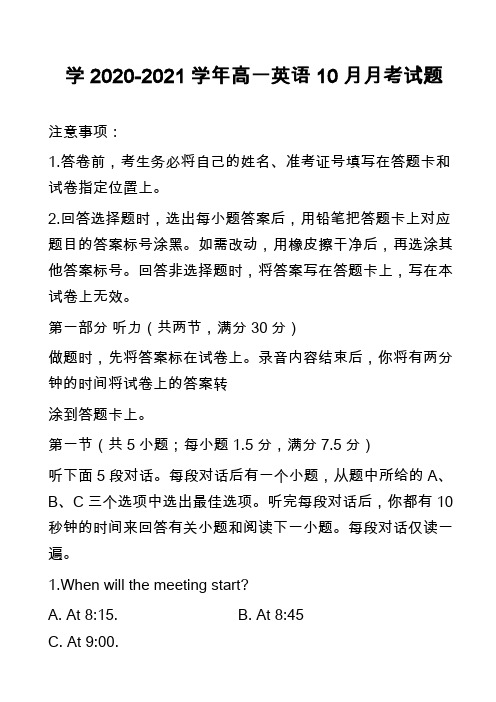 学 2020-2021 学年高一英语 10 月月考试题

注意事项：

1.答卷前，考生务必将自己的姓名、准考证号填写在答题卡和试卷指定位置上。

2.回答选择题时，选出每小题答案后，用铅笔把答题卡上对应题目的答案标号涂黑。如需改动，用橡皮擦干净后，再选涂其他答案标号。回答非选择题时，将答案写在答题卡上，写在本试卷上无效。

第一部分 听力（共两节，满分 30 分）

做题时，先将答案标在试卷上。录音内容结束后，你将有两分钟的时间将试卷上的答案转

涂到答题卡上。

第一节（共 5 小题；每小题 1.5 分，满分 7.5 分）

听下面 5 段对话。每段对话后有一个小题，从题中所给的 A、B、C 三个选项中选出最佳选项。听完每段对话后，你都有 10 秒钟的时间来回答有关小题和阅读下一小题。每段对话仅读一遍。

1.When will the meeting start?

A. At 8:15.

B. At 8:45

C. At 9:00.